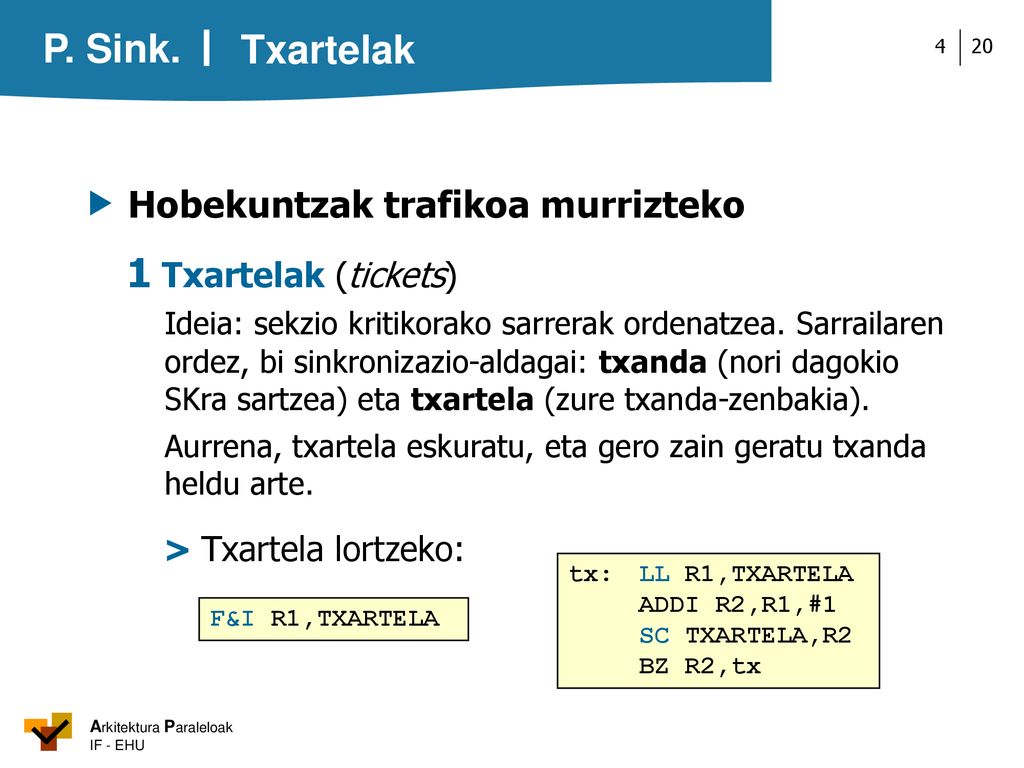 P. Sink. | Txartelak

4 | 20

Hobekuntzak trafikoa murrizteko

1 Txartelak (tickets)

Ideia: sekzio kritikorako sarrerak ordenatzea. Sarrailaren ordez, bi sinkronizazio-aldagai: txanda (nori dagokio SKra sartzea) eta txartela (zure txanda-zenbakia).

Aurrena, txartela eskuratu, eta gero zain geratu txanda heldu arte.

> Txartela lortzeko:

F&I R1,TXARTELA

tx: LL R1,TXARTELA
ADDI R2,R1,#1
SC TXARTELA,R2
BZ R2,tx

Arkitektura Paraleloak
IF - EHU